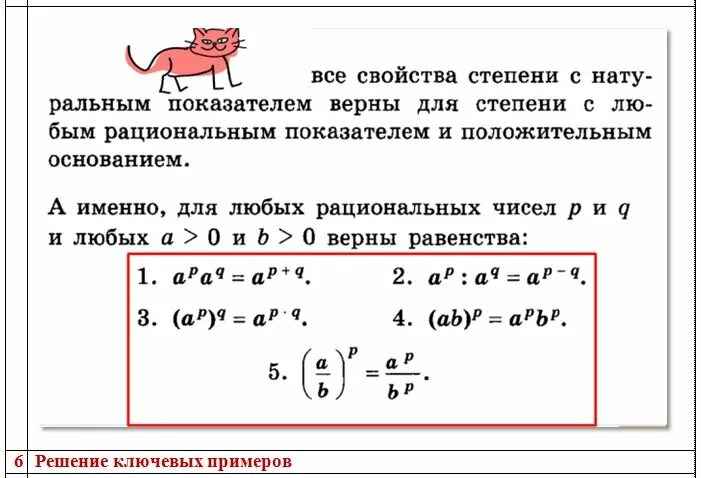 все свойства степени с натуральным показателем верны для степени с любым рациональным показателем и положительным основанием.

А именно, для любых рациональных чисел $p$ и $q$ и любых $a > 0$ и $b > 0$ верны равенства:

1. $a^p a^q = a^{p+q}$.

2. $a^p : a^q = a^{p-q}$.

3. $(a^p)^q = a^{p \cdot q}$.

4. $(ab)^p = a^p b^p$.

5. $\left(\frac{a}{b}\right)^p = \frac{a^p}{b^p}$.

6 Решение ключевых примеров